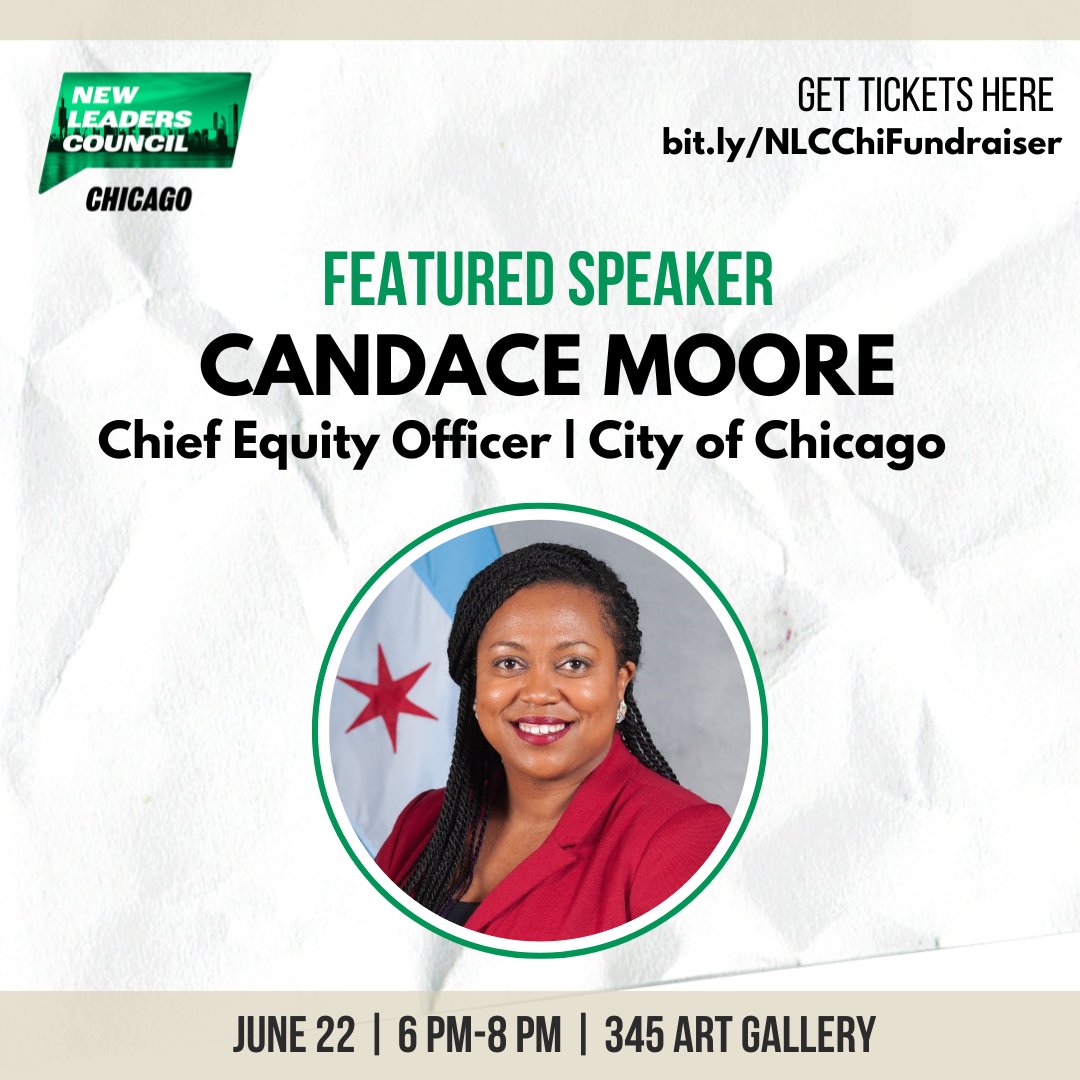 NEW LEADERS COUNCIL
CHICAGO

GET TICKETS HERE
bit.ly/NLCChiFundraiser

FEATURED SPEAKER
CANDACE MOORE
Chief Equity Officer | City of Chicago

JUNE 22 | 6 PM-8 PM | 345 ART GALLERY